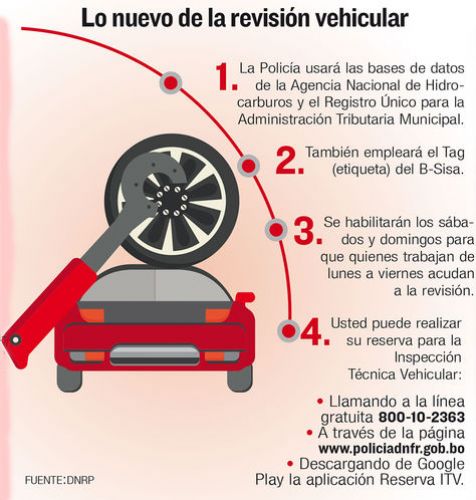 Lo nuevo de la revisión vehicular

1. La Policía usará las bases de datos de la Agencia Nacional de Hidrocarburos y el Registro Único para la Administración Tributaria Municipal.

2. También empleará el Tag (etiqueta) del B-Sisa.

3. Se habilitarán los sábados y domingos para que quienes trabajan de lunes a viernes acudan a la revisión.

4. Usted puede realizar su reserva para la Inspección Técnica Vehicular:

• Llamando a la línea gratuita 800-10-2363
• A través de la página www.policiadnfr.gob.bo
• Descargando de Google Play la aplicación Reserva ITV.

FUENTE:DNRP